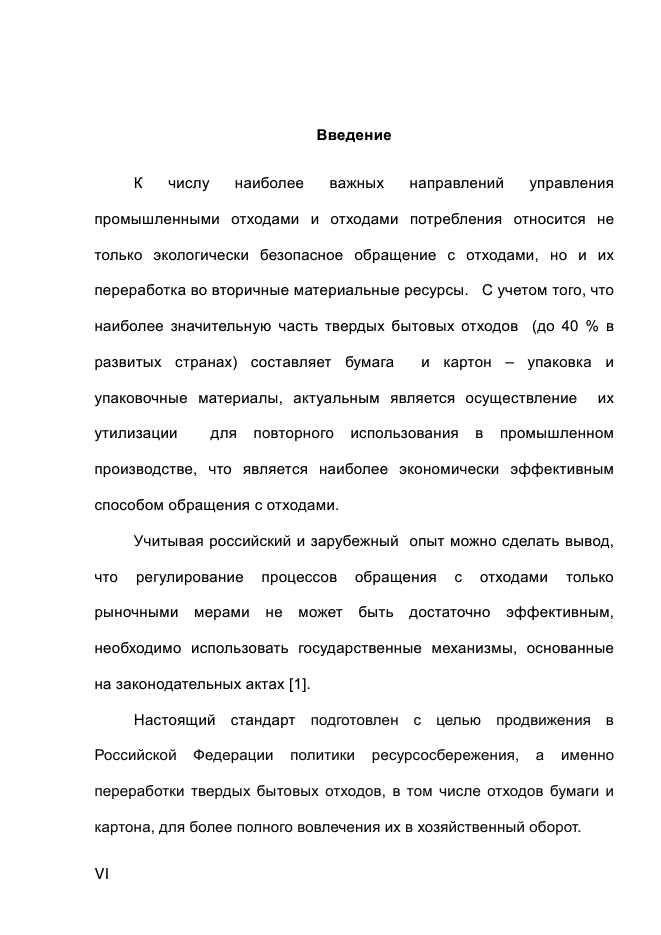 Введение

К числу наиболее важных направлений управления промышленными отходами и отходами потребления относится не только экологически безопасное обращение с отходами, но и их переработка во вторичные материальные ресурсы. С учетом того, что наиболее значительную часть твердых бытовых отходов (до 40 % в развитых странах) составляет бумага и картон – упаковка и упаковочные материалы, актуальным является осуществление их утилизации для повторного использования в промышленном производстве, что является наиболее экономически эффективным способом обращения с отходами.

Учитывая российский и зарубежный опыт можно сделать вывод, что регулирование процессов обращения с отходами только рыночными мерами не может быть достаточно эффективным, необходимо использовать государственные механизмы, основанные на законодательных актах [1].

Настоящий стандарт подготовлен с целью продвижения в Российской Федерации политики ресурсосбережения, а именно переработки твердых бытовых отходов, в том числе отходов бумаги и картона, для более полного вовлечения их в хозяйственный оборот.

VI